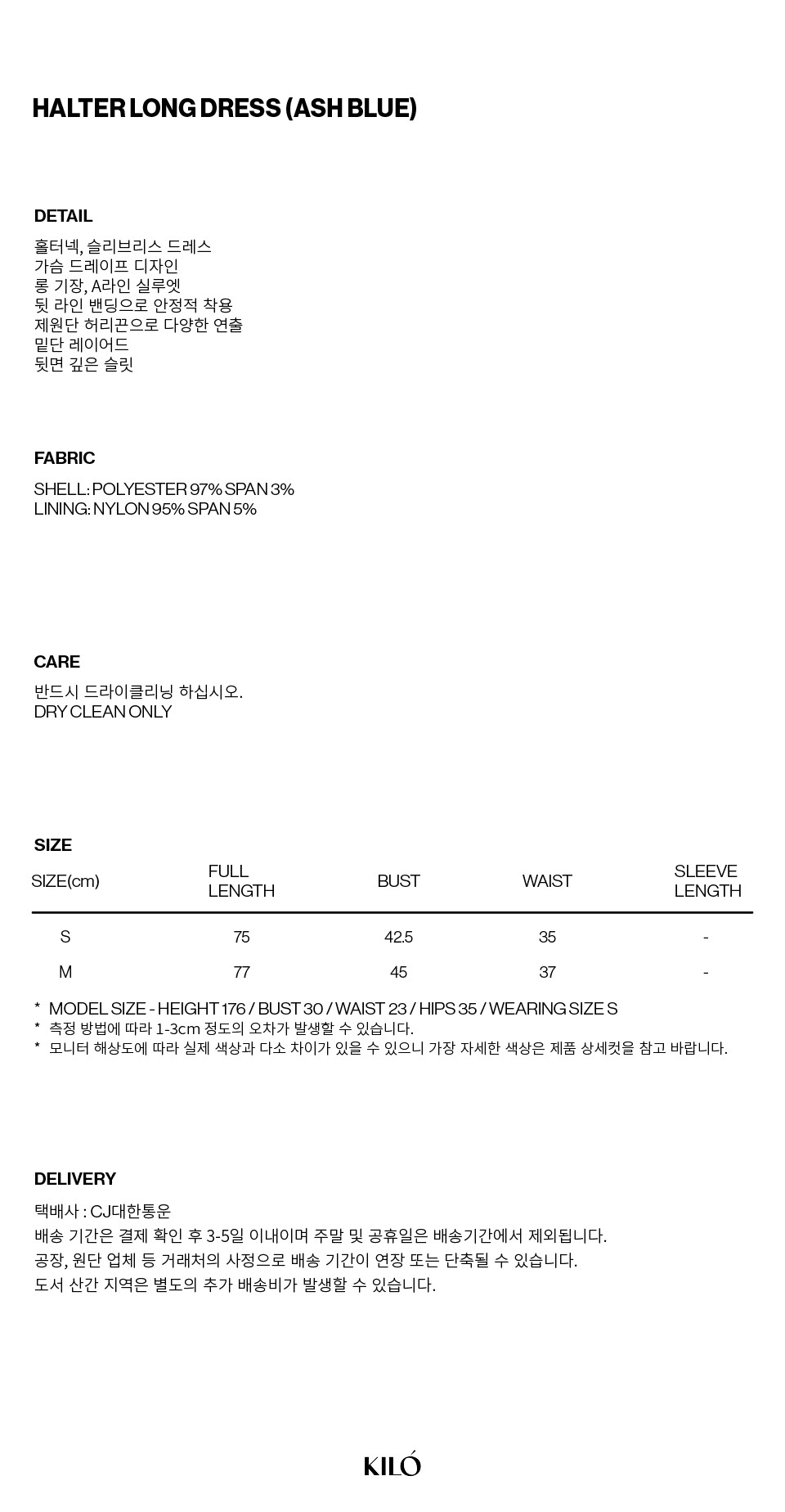 HALTER LONG DRESS (ASH BLUE)

DETAIL

홀터넥, 슬리브리스 드레스
가슴 드레이프 디자인
롱 기장, A라인 실루엣
뒷 라인 밴딩으로 안정적 착용
제원단 허리끈으로 다양한 연출
밑단 레이어드
뒷면 깊은 슬릿

FABRIC

SHELL: POLYESTER 97% SPAN 3%
LINING: NYLON 95% SPAN 5%

CARE

반드시 드라이클리닝 하십시오.
DRY CLEAN ONLY

SIZE

| SIZE(cm) | FULL LENGTH | BUST | WAIST | SLEEVE LENGTH |
|---|---|---|---|---|
| S | 75 | 42.5 | 35 | - |
| M | 77 | 45 | 37 | - |

* MODEL SIZE - HEIGHT 176 / BUST 30 / WAIST 23 / HIPS 35 / WEARING SIZE S
* 측정 방법에 따라 1-3cm 정도의 오차가 발생할 수 있습니다.
* 모니터 해상도에 따라 실제 색상과 다소 차이가 있을 수 있으니 가장 자세한 색상은 제품 상세컷을 참고 바랍니다.

DELIVERY

택배사 : CJ대한통운
배송 기간은 결제 확인 후 3-5일 이내이며 주말 및 공휴일은 배송기간에서 제외됩니다.
공장, 원단 업체 등 거래처의 사정으로 배송 기간이 연장 또는 단축될 수 있습니다.
도서 산간 지역은 별도의 추가 배송비가 발생할 수 있습니다.

KILÓ